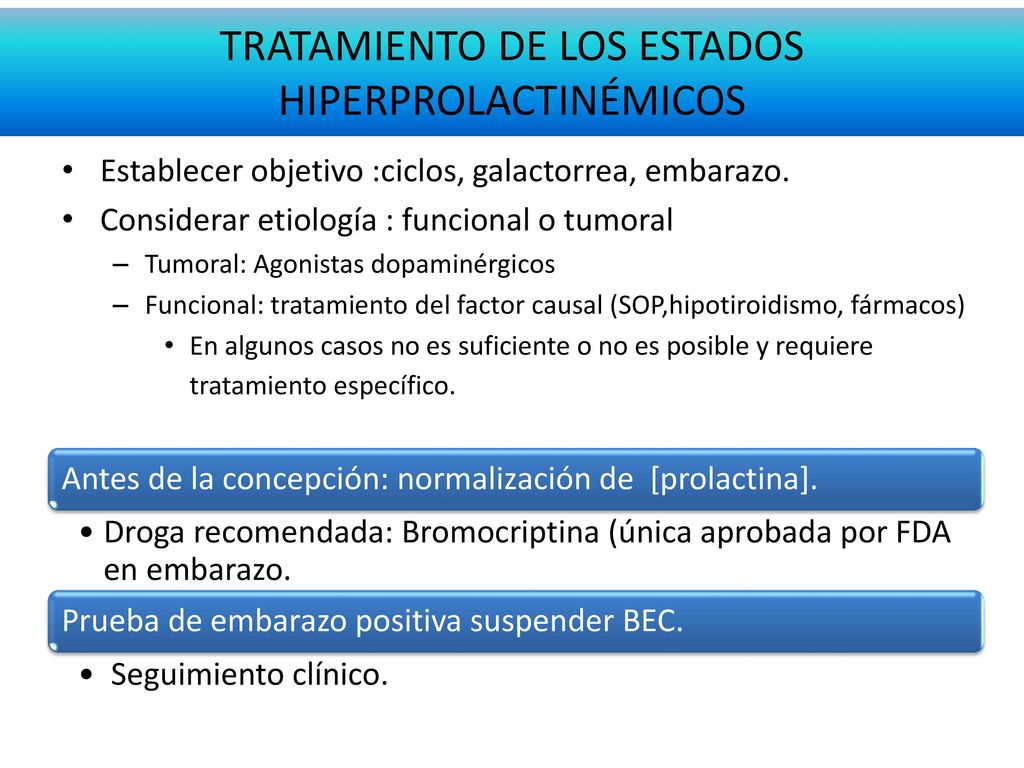 TRATAMIENTO DE LOS ESTADOS HIPERPROLACTINÉMICOS

• Establecer objetivo :ciclos, galactorrea, embarazo.
• Considerar etiología : funcional o tumoral
– Tumoral: Agonistas dopaminérgicos
– Funcional: tratamiento del factor causal (SOP,hipotiroidismo, fármacos)
• En algunos casos no es suficiente o no es posible y requiere tratamiento específico.

Antes de la concepción: normalización de [prolactina].
• Droga recomendada: Bromocriptina (única aprobada por FDA en embarazo.
Prueba de embarazo positiva suspender BEC.
• Seguimiento clínico.